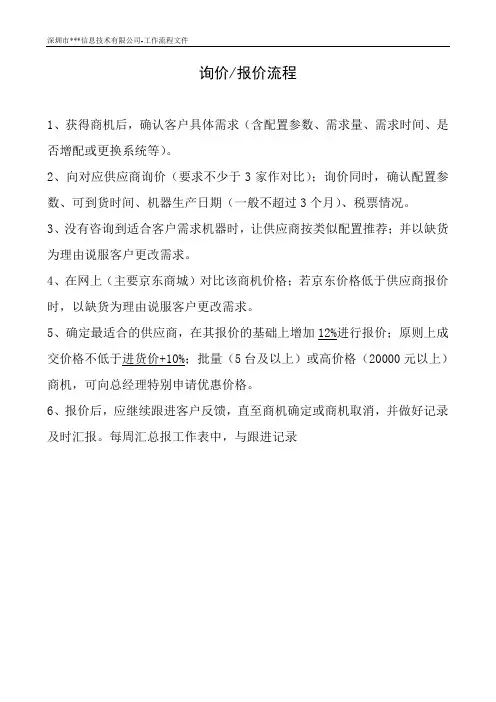 深圳市***信息技术有限公司-工作流程文件

询价/报价流程

1、获得商机后，确认客户具体需求（含配置参数、需求量、需求时间、是否增配或更换系统等）。

2、向对应供应商询价（要求不少于 3 家作对比）；询价同时，确认配置参数、可到货时间、机器生产日期（一般不超过 3 个月）、税票情况。

3、没有咨询到适合客户需求机器时，让供应商按类似配置推荐；并以缺货为理由说服客户更改需求。

4、在网上（主要京东商城）对比该商机价格；若京东价格低于供应商报价时，以缺货为理由说服客户更改需求。

5、确定最适合的供应商，在其报价的基础上增加 12%进行报价；原则上成交价格不低于进货价+10%；批量（5 台及以上）或高价格（20000 元以上）商机，可向总经理特别申请优惠价格。

6、报价后，应继续跟进客户反馈，直至商机确定或商机取消，并做好记录及时汇报。每周汇总报工作表中，与跟进记录